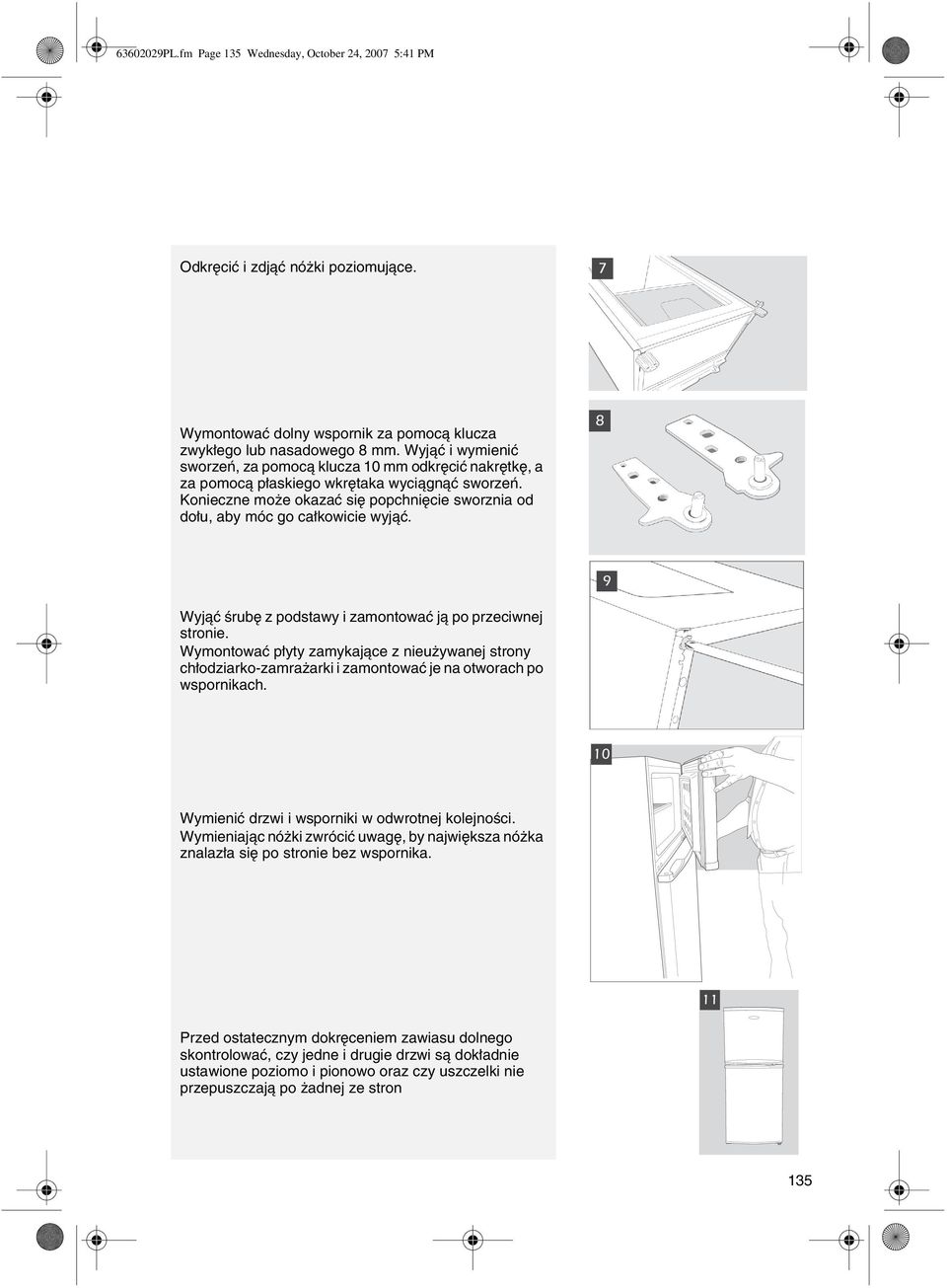 63602029PL.fm Page 135 Wednesday, October 24, 2007 5:41 PM

Odkręcić i zdjąć nóżki poziomujące.

7

Wymontować dolny wspornik za pomocą klucza zwykłego lub nasadowego 8 mm. Wyjąć i wymienić sworzeń, za pomocą klucza 10 mm odkręcić nakrętkę, a za pomocą płaskiego wkrętaka wyciągnąć sworzeń. Konieczne może okazać się popchnięcie sworznia od dołu, aby móc go całkowicie wyjąć.

8

9

Wyjąć śrubę z podstawy i zamontować ją po przeciwnej stronie.
Wymontować płyty zamykające z nieużywanej strony chłodziarko-zamrażarki i zamontować je na otworach po wspornikach.

10

Wymienić drzwi i wsporniki w odwrotnej kolejności.
Wymieniając nóżki zwrócić uwagę, by największa nóżka znalazła się po stronie bez wspornika.

11

Przed ostatecznym dokręceniem zawiasu dolnego skontrolować, czy jedne i drugie drzwi są dokładnie ustawione poziomo i pionowo oraz czy uszczelki nie przepuszczają po żadnej ze stron

135